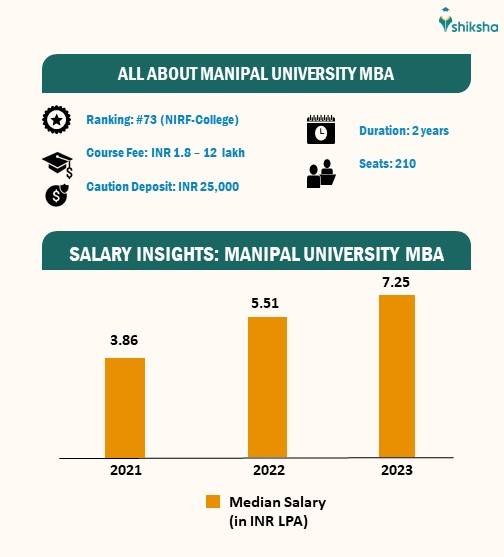 shiksha

ALL ABOUT MANIPAL UNIVERSITY MBA

Ranking: #73 (NIRF-College)

Course Fee: INR 1.8 – 12 lakh

Caution Deposit: INR 25,000

Duration: 2 years

Seats: 210

SALARY INSIGHTS: MANIPAL UNIVERSITY MBA

3.86
5.51
7.25

2021
2022
2023

Median Salary (in INR LPA)